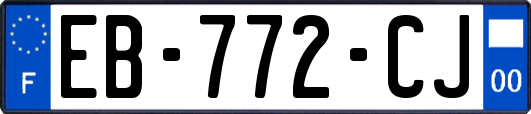 F

EB-772-CJ

00